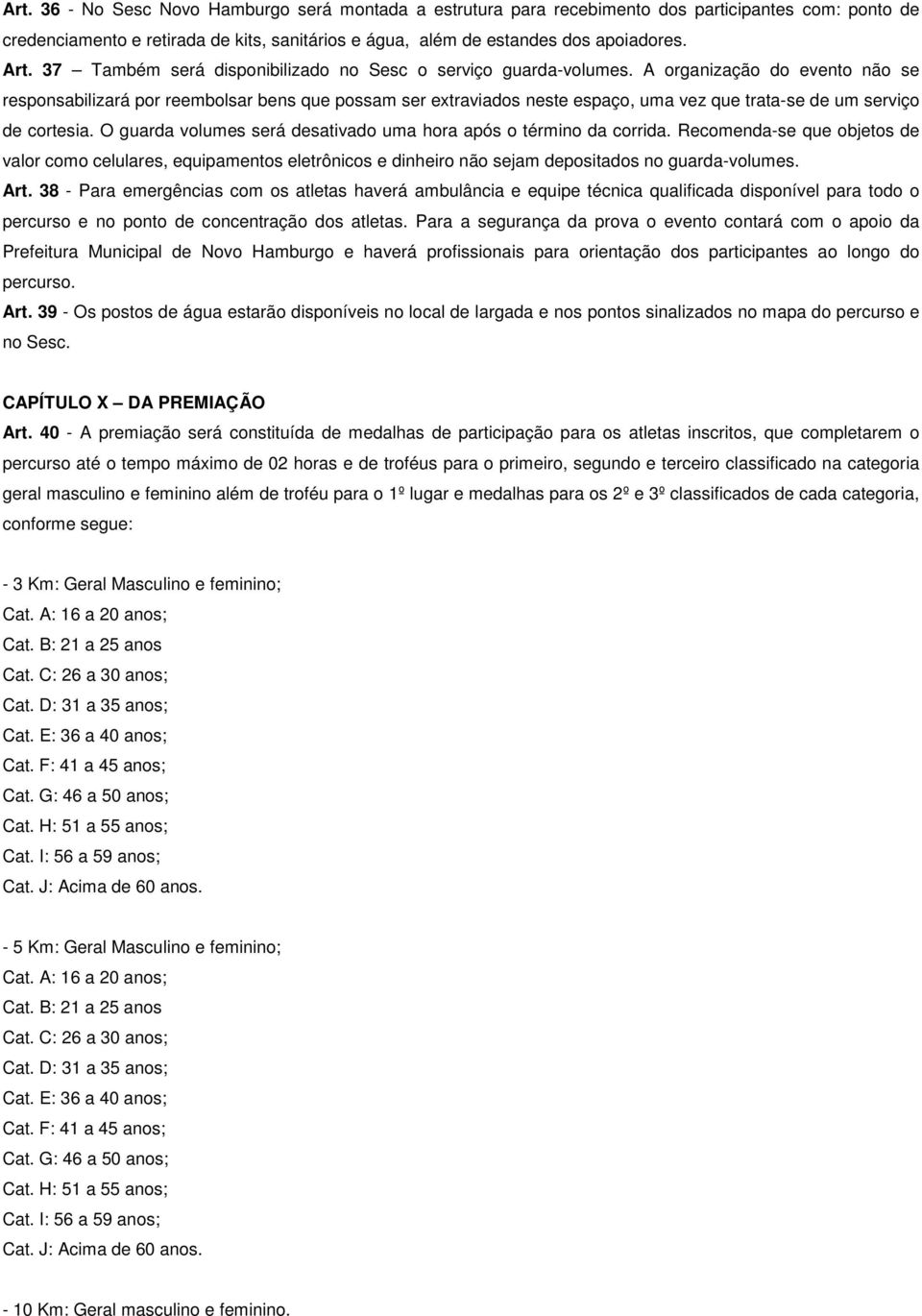 Art. 36 - No Sesc Novo Hamburgo será montada a estrutura para recebimento dos participantes com: ponto de credenciamento e retirada de kits, sanitários e água, além de estandes dos apoiadores.
Art. 37 – Também será disponibilizado no Sesc o serviço guarda-volumes. A organização do evento não se responsabilizará por reembolsar bens que possam ser extraviados neste espaço, uma vez que trata-se de um serviço de cortesia. O guarda volumes será desativado uma hora após o término da corrida. Recomenda-se que objetos de valor como celulares, equipamentos eletrônicos e dinheiro não sejam depositados no guarda-volumes.
Art. 38 - Para emergências com os atletas haverá ambulância e equipe técnica qualificada disponível para todo o percurso e no ponto de concentração dos atletas. Para a segurança da prova o evento contará com o apoio da Prefeitura Municipal de Novo Hamburgo e haverá profissionais para orientação dos participantes ao longo do percurso.
Art. 39 - Os postos de água estarão disponíveis no local de largada e nos pontos sinalizados no mapa do percurso e no Sesc.

CAPÍTULO X – DA PREMIAÇÃO
Art. 40 - A premiação será constituída de medalhas de participação para os atletas inscritos, que completarem o percurso até o tempo máximo de 02 horas e de troféus para o primeiro, segundo e terceiro classificado na categoria geral masculino e feminino além de troféu para o 1º lugar e medalhas para os 2º e 3º classificados de cada categoria, conforme segue:

- 3 Km: Geral Masculino e feminino;
Cat. A: 16 a 20 anos;
Cat. B: 21 a 25 anos
Cat. C: 26 a 30 anos;
Cat. D: 31 a 35 anos;
Cat. E: 36 a 40 anos;
Cat. F: 41 a 45 anos;
Cat. G: 46 a 50 anos;
Cat. H: 51 a 55 anos;
Cat. I: 56 a 59 anos;
Cat. J: Acima de 60 anos.

- 5 Km: Geral Masculino e feminino;
Cat. A: 16 a 20 anos;
Cat. B: 21 a 25 anos
Cat. C: 26 a 30 anos;
Cat. D: 31 a 35 anos;
Cat. E: 36 a 40 anos;
Cat. F: 41 a 45 anos;
Cat. G: 46 a 50 anos;
Cat. H: 51 a 55 anos;
Cat. I: 56 a 59 anos;
Cat. J: Acima de 60 anos.

- 10 Km: Geral masculino e feminino.